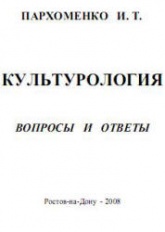 ПАРХОМЕНКО И. Т.

КУЛЬТУРОЛОГИЯ

ВОПРОСЫ И ОТВЕТЫ

Ростов-на-Дону - 2008